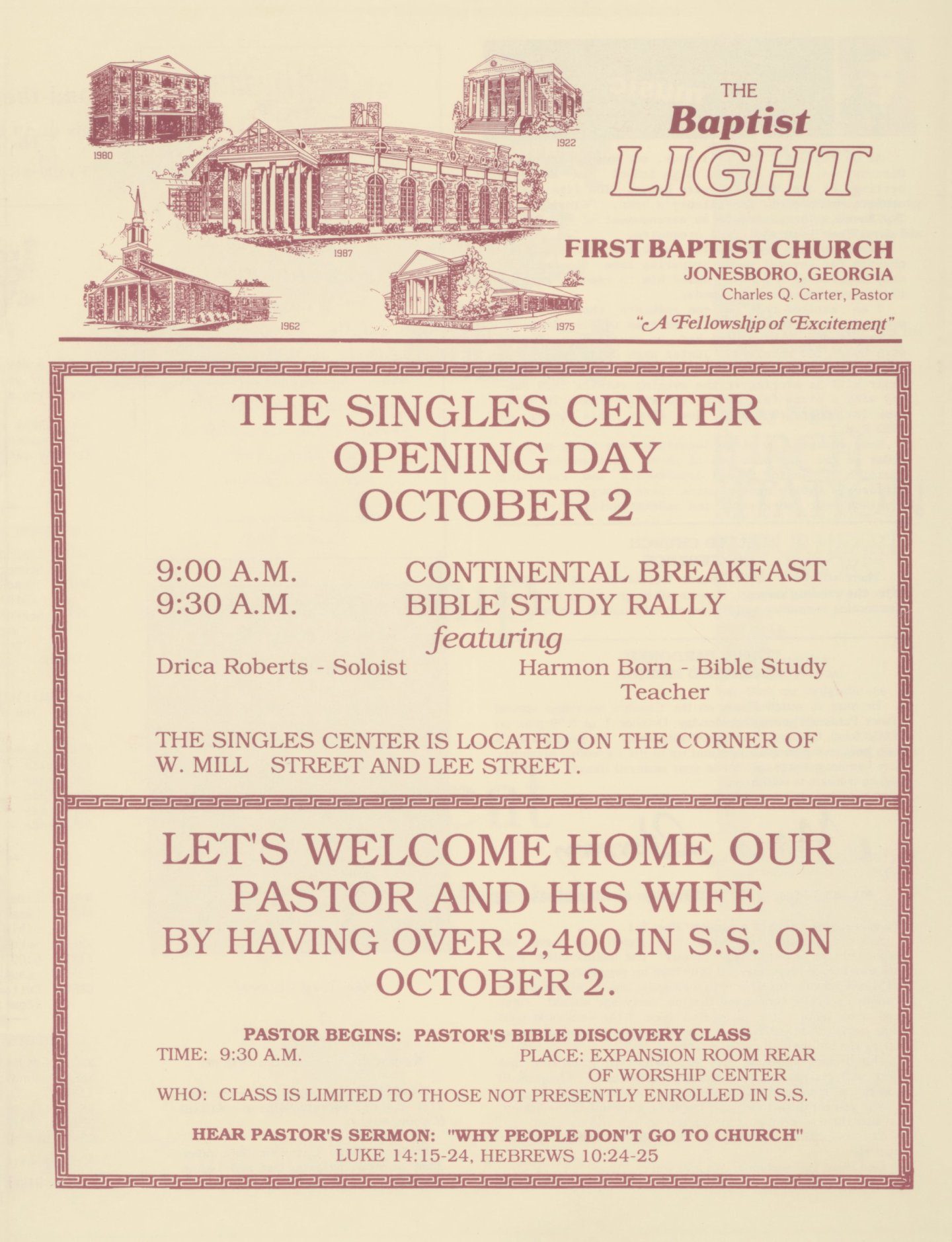 1980

1922

1987

1962

1975

THE
Baptist
LIGHT

FIRST BAPTIST CHURCH
JONESBORO, GEORGIA
Charles Q. Carter, Pastor
"A Fellowship of Excitement"

THE SINGLES CENTER
OPENING DAY
OCTOBER 2

9:00 A.M. CONTINENTAL BREAKFAST
9:30 A.M. BIBLE STUDY RALLY
featuring
Drica Roberts - Soloist Harmon Born - Bible Study Teacher

THE SINGLES CENTER IS LOCATED ON THE CORNER OF W. MILL STREET AND LEE STREET.

LET'S WELCOME HOME OUR PASTOR AND HIS WIFE BY HAVING OVER 2,400 IN S.S. ON OCTOBER 2.

PASTOR BEGINS: PASTOR'S BIBLE DISCOVERY CLASS
TIME: 9:30 A.M. PLACE: EXPANSION ROOM REAR OF WORSHIP CENTER
WHO: CLASS IS LIMITED TO THOSE NOT PRESENTLY ENROLLED IN S.S.

HEAR PASTOR'S SERMON: "WHY PEOPLE DON'T GO TO CHURCH"
LUKE 14:15-24, HEBREWS 10:24-25